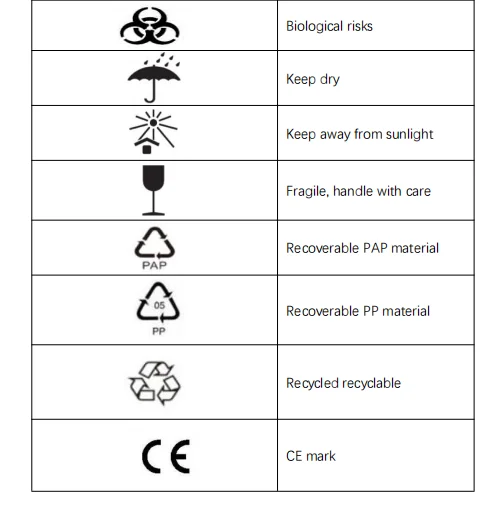 | | |
|---|---|
| | Biological risks |
| | Keep dry |
| | Keep away from sunlight |
| | Fragile, handle with care |
| PAP | Recoverable PAP material |
| 05 PP | Recoverable PP material |
| | Recycled recyclable |
| CE | CE mark |